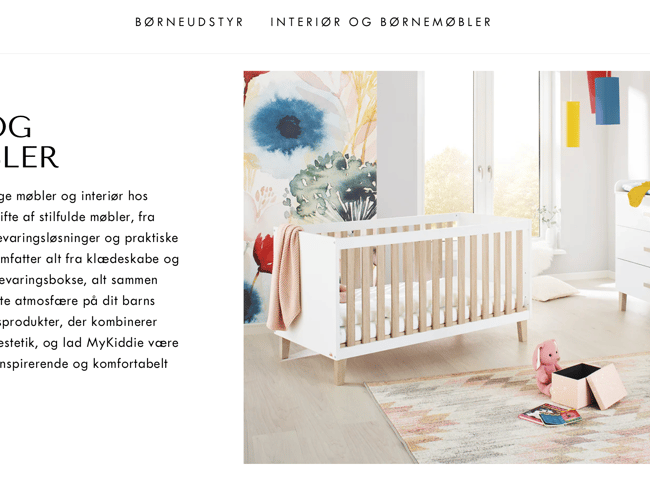 BØRNEUDSTYR INTERIØR OG BØRNEMØBLER

OG
LER

ge møbler og interiør hos ifte af stilfulde møbler, fra evaringsløsninger og praktiske mfatter alt fra klædeskabe og evaringsbokse, alt sammen te atmosfære på dit barns sprodukter, der kombinerer estetik, og lad MyKiddie være nspirerende og komfortabelt